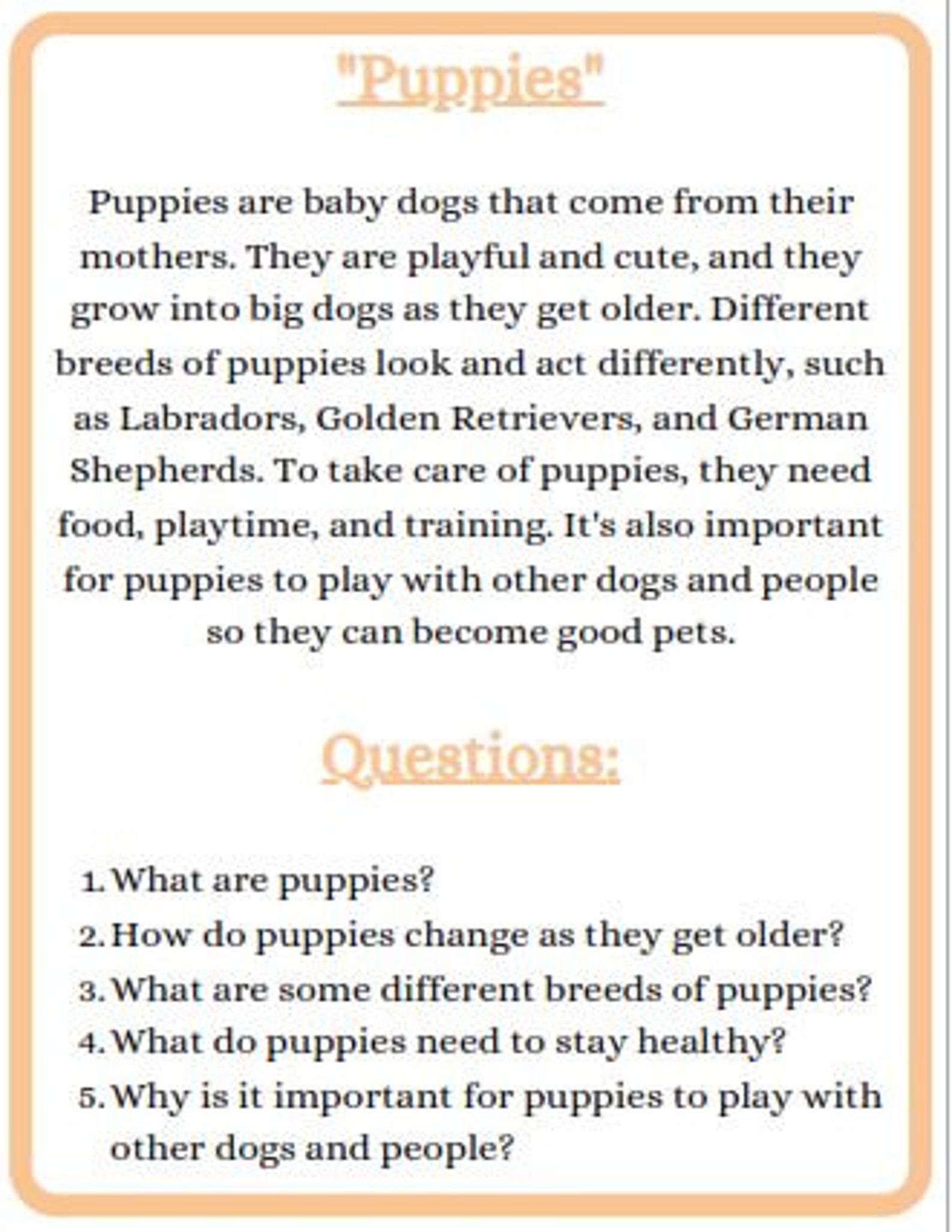 "Puppies"

Puppies are baby dogs that come from their mothers. They are playful and cute, and they grow into big dogs as they get older. Different breeds of puppies look and act differently, such as Labradors, Golden Retrievers, and German Shepherds. To take care of puppies, they need food, playtime, and training. It's also important for puppies to play with other dogs and people so they can become good pets.

Questions:

1. What are puppies?
2. How do puppies change as they get older?
3. What are some different breeds of puppies?
4. What do puppies need to stay healthy?
5. Why is it important for puppies to play with other dogs and people?